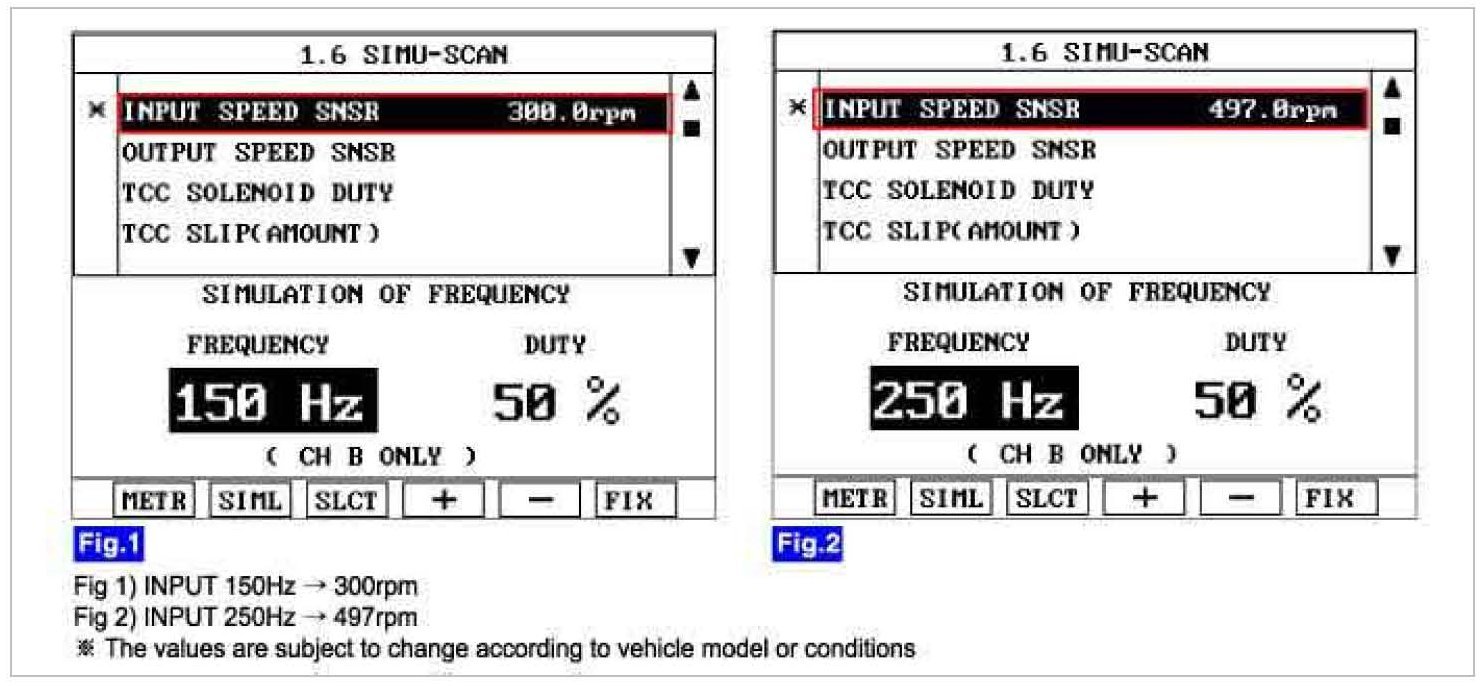 1.6 SIMU-SCAN

× INPUT SPEED SNSR 300.0rpm
OUTPUT SPEED SNSR
TCC SOLENOID DUTY
TCC SLIP(AMOUNT)

SIMULATION OF FREQUENCY

FREQUENCY DUTY

150 Hz 50 %

( CH B ONLY )

METR SIML SLCT + − FIX

Fig.1

1.6 SIMU-SCAN

× INPUT SPEED SNSR 497.0rpm
OUTPUT SPEED SNSR
TCC SOLENOID DUTY
TCC SLIP(AMOUNT)

SIMULATION OF FREQUENCY

FREQUENCY DUTY

250 Hz 50 %

( CH B ONLY )

METR SIML SLCT + − FIX

Fig.2

Fig 1) INPUT 150Hz → 300rpm
Fig 2) INPUT 250Hz → 497rpm
※ The values are subject to change according to vehicle model or conditions